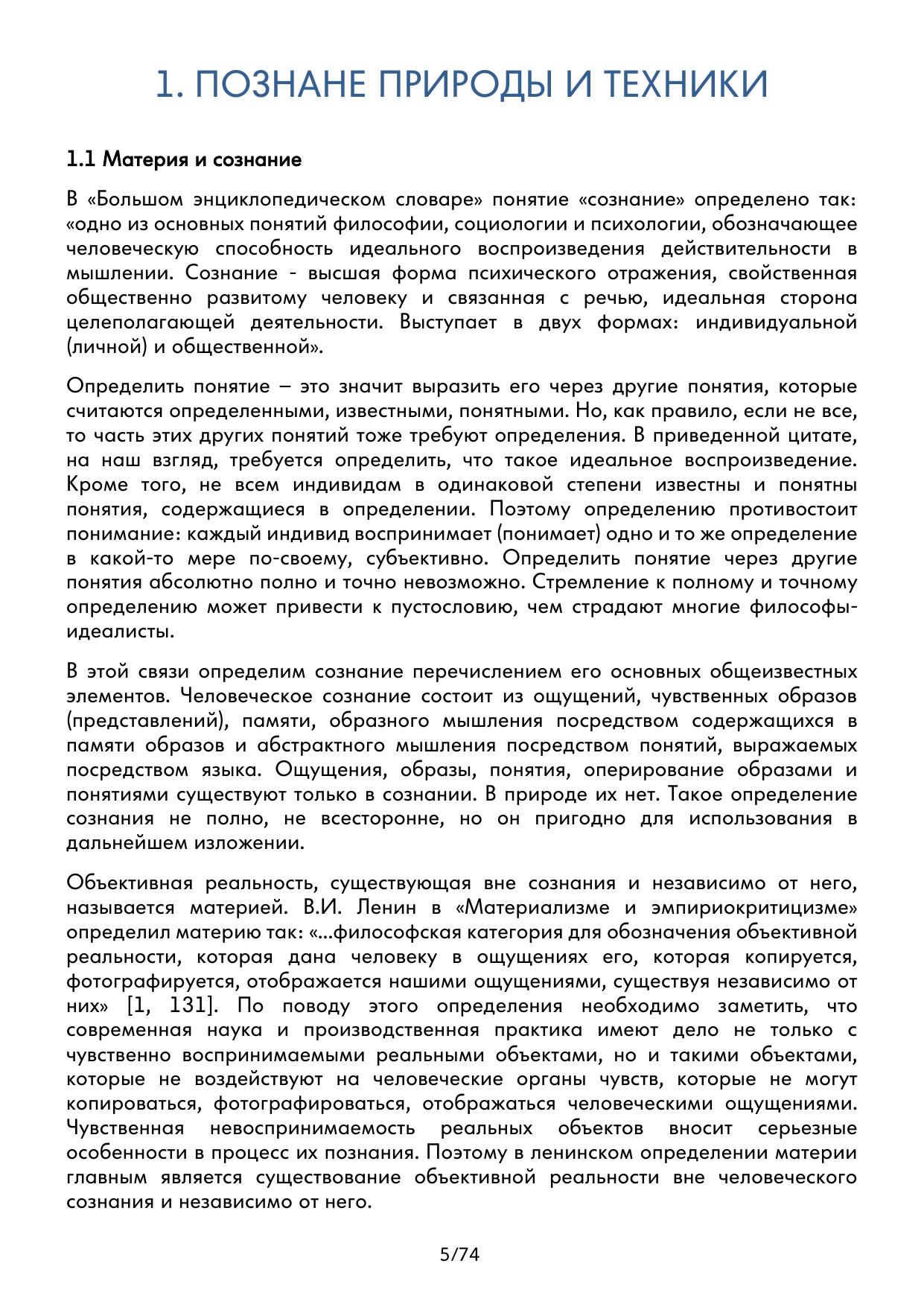 1. ПОЗНАНЕ ПРИРОДЫ И ТЕХНИКИ

1.1 Материя и сознание

В «Большом энциклопедическом словаре» понятие «сознание» определено так: «одно из основных понятий философии, социологии и психологии, обозначающее человеческую способность идеального воспроизведения действительности в мышлении. Сознание - высшая форма психического отражения, свойственная общественно развитому человеку и связанная с речью, идеальная сторона целеполагающей деятельности. Выступает в двух формах: индивидуальной (личной) и общественной».

Определить понятие – это значит выразить его через другие понятия, которые считаются определенными, известными, понятными. Но, как правило, если не все, то часть этих других понятий тоже требуют определения. В приведенной цитате, на наш взгляд, требуется определить, что такое идеальное воспроизведение. Кроме того, не всем индивидам в одинаковой степени известны и понятны понятия, содержащиеся в определении. Поэтому определению противостоит понимание: каждый индивид воспринимает (понимает) одно и то же определение в какой-то мере по-своему, субъективно. Определить понятие через другие понятия абсолютно полно и точно невозможно. Стремление к полному и точному определению может привести к пустословию, чем страдают многие философы-идеалисты.

В этой связи определим сознание перечислением его основных общеизвестных элементов. Человеческое сознание состоит из ощущений, чувственных образов (представлений), памяти, образного мышления посредством содержащихся в памяти образов и абстрактного мышления посредством понятий, выражаемых посредством языка. Ощущения, образы, понятия, оперирование образами и понятиями существуют только в сознании. В природе их нет. Такое определение сознания не полно, не всесторонне, но он пригодно для использования в дальнейшем изложении.

Объективная реальность, существующая вне сознания и независимо от него, называется материей. В.И. Ленин в «Материализме и эмпириокритицизме» определил материю так: «...философская категория для обозначения объективной реальности, которая дана человеку в ощущениях его, которая копируется, фотографируется, отображается нашими ощущениями, существуя независимо от них» [1, 131]. По поводу этого определения необходимо заметить, что современная наука и производственная практика имеют дело не только с чувственно воспринимаемыми реальными объектами, но и такими объектами, которые не воздействуют на человеческие органы чувств, которые не могут копироваться, фотографироваться, отображаться человеческими ощущениями. Чувственная невоспринимаемость реальных объектов вносит серьезные особенности в процесс их познания. Поэтому в ленинском определении материи главным является существование объективной реальности вне человеческого сознания и независимо от него.

5/74